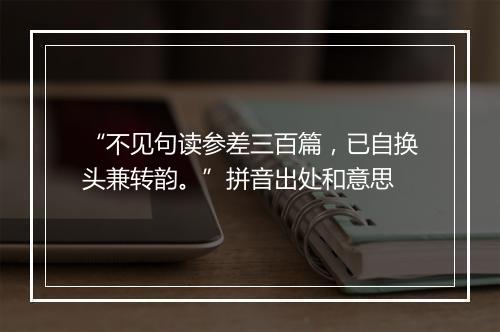 “不见句读参差三百篇，已自换头兼转韵。”拼音出处和意思